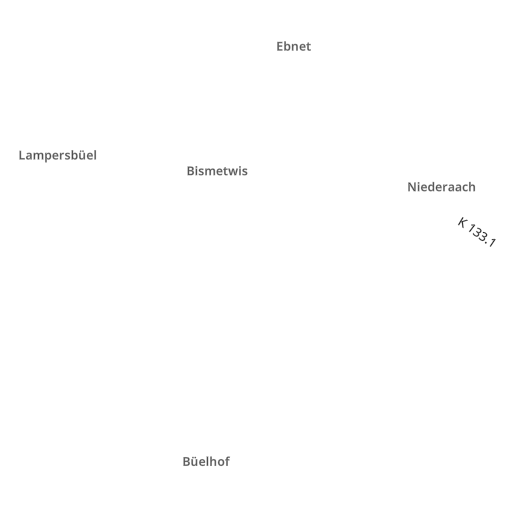 Ebnet

Lampersbüel

Bismetwis

Niederaach

K 133.1

Büelhof